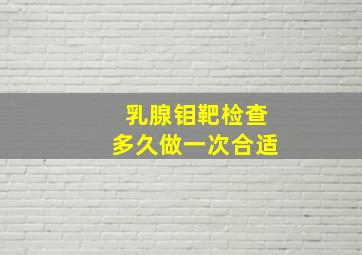 乳腺钼靶检查
多久做一次合适